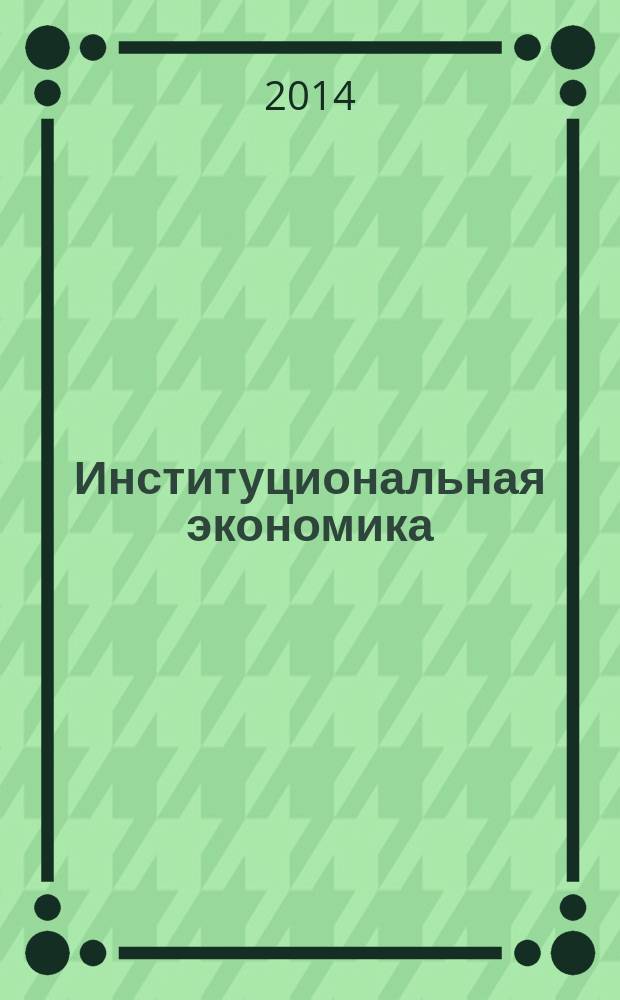 2014

Институциональная экономика